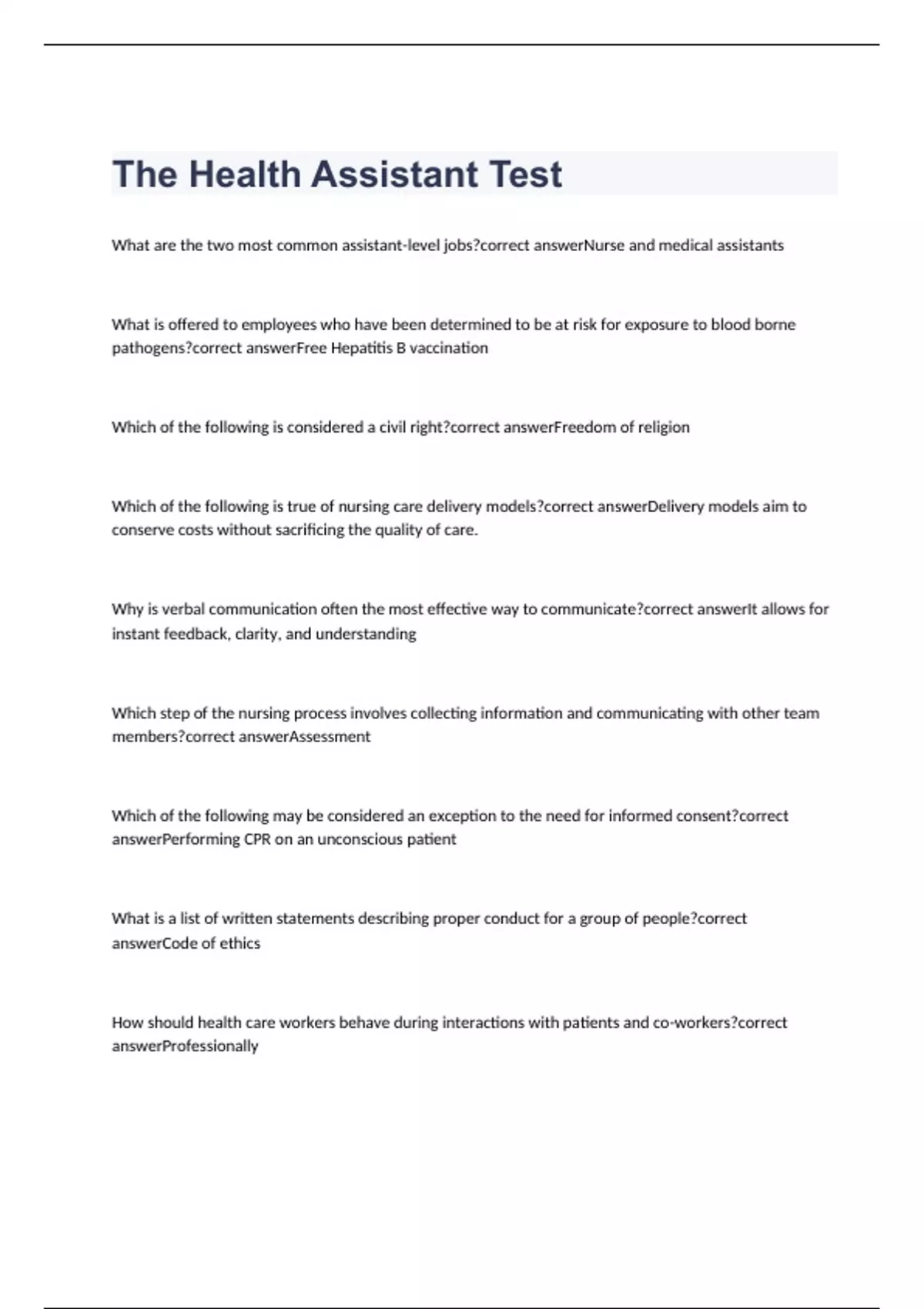 The Health Assistant Test

What are the two most common assistant-level jobs?correct answerNurse and medical assistants

What is offered to employees who have been determined to be at risk for exposure to blood borne pathogens?correct answerFree Hepatitis B vaccination

Which of the following is considered a civil right?correct answerFreedom of religion

Which of the following is true of nursing care delivery models?correct answerDelivery models aim to conserve costs without sacrificing the quality of care.

Why is verbal communication often the most effective way to communicate?correct answerIt allows for instant feedback, clarity, and understanding

Which step of the nursing process involves collecting information and communicating with other team members?correct answerAssessment

Which of the following may be considered an exception to the need for informed consent?correct answerPerforming CPR on an unconscious patient

What is a list of written statements describing proper conduct for a group of people?correct answerCode of ethics

How should health care workers behave during interactions with patients and co-workers?correct answerProfessionally